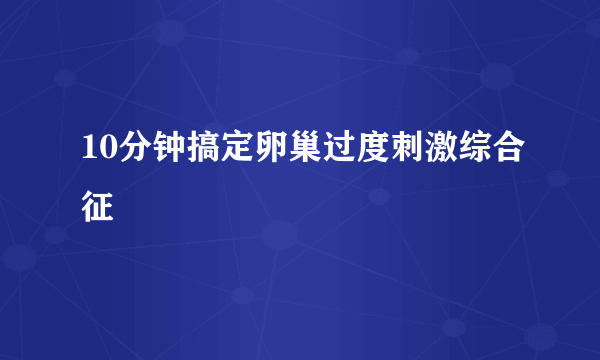 10分钟搞定卵巢过度刺激综合征